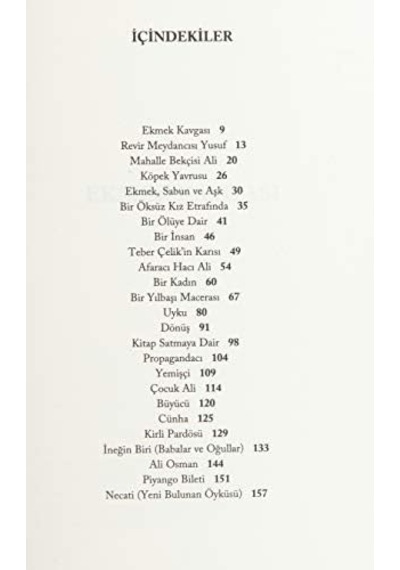 İÇİNDEKİLER

Ekmek Kavgası 9
Revir Meydancısı Yusuf 13
Mahalle Bekçisi Ali 20
Köpek Yavrusu 26
Ekmek, Sabun ve Aşk 30
Bir Öksüz Kız Etrafında 35
Bir Ölüye Dair 41
Bir İnsan 46
Teber Çelik'in Karısı 49
Afaracı Hacı Ali 54
Bir Kadın 60
Bir Yılbaşı Macerası 67
Uyku 80
Dönüş 91
Kitap Satmaya Dair 98
Propagandacı 104
Yemişçi 109
Çocuk Ali 114
Büyücü 120
Cünha 125
Kirli Pardösü 129
İneğin Biri (Babalar ve Oğullar) 133
Ali Osman 144
Piyango Bileti 151
Necati (Yeni Bulunan Öyküsü) 157